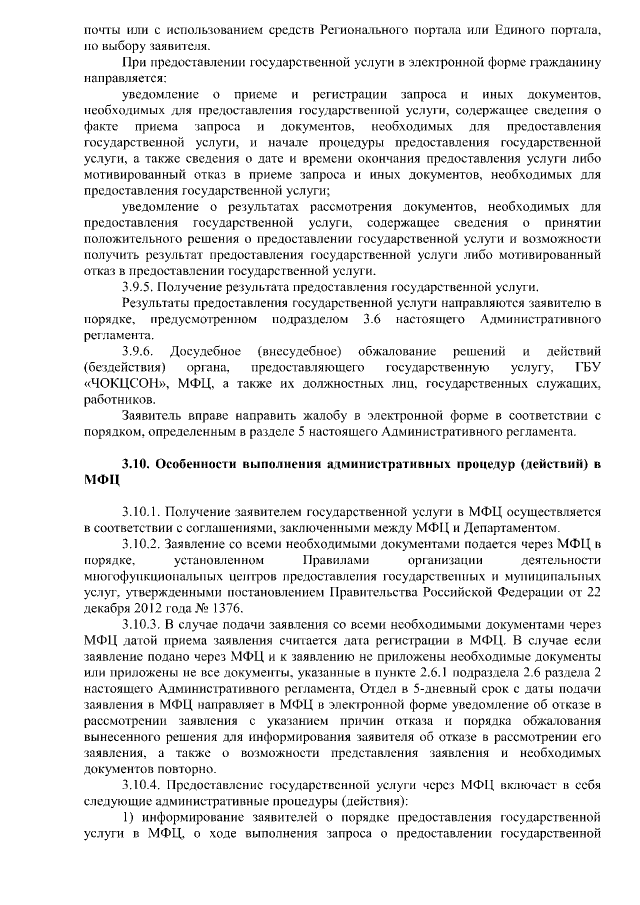 почты или с использованием средств Регионального портала или Единого портала, по выбору заявителя.

При предоставлении государственной услуги в электронной форме гражданину направляется:

уведомление о приеме и регистрации запроса и иных документов, необходимых для предоставления государственной услуги, содержащее сведения о факте приема запроса и документов, необходимых для предоставления государственной услуги, и начале процедуры предоставления государственной услуги, а также сведения о дате и времени окончания предоставления услуги либо мотивированный отказ в приеме запроса и иных документов, необходимых для предоставления государственной услуги;

уведомление о результатах рассмотрения документов, необходимых для предоставления государственной услуги, содержащее сведения о принятии положительного решения о предоставлении государственной услуги и возможности получить результат предоставления государственной услуги либо мотивированный отказ в предоставлении государственной услуги.

3.9.5. Получение результата предоставления государственной услуги.

Результаты предоставления государственной услуги направляются заявителю в порядке, предусмотренном подразделом 3.6 настоящего Административного регламента.

3.9.6. Досудебное (внесудебное) обжалование решений и действий (бездействия) органа, предоставляющего государственную услугу, ГБУ «ЧОКЦСОН», МФЦ, а также их должностных лиц, государственных служащих, работников.

Заявитель вправе направить жалобу в электронной форме в соответствии с порядком, определенным в разделе 5 настоящего Административного регламента.

3.10. Особенности выполнения административных процедур (действий) в МФЦ

3.10.1. Получение заявителем государственной услуги в МФЦ осуществляется в соответствии с соглашениями, заключенными между МФЦ и Департаментом.

3.10.2. Заявление со всеми необходимыми документами подается через МФЦ в порядке, установленном Правилами организации деятельности многофункциональных центров предоставления государственных и муниципальных услуг, утвержденными постановлением Правительства Российской Федерации от 22 декабря 2012 года № 1376.

3.10.3. В случае подачи заявления со всеми необходимыми документами через МФЦ датой приема заявления считается дата регистрации в МФЦ. В случае если заявление подано через МФЦ и к заявлению не приложены необходимые документы или приложены не все документы, указанные в пункте 2.6.1 подраздела 2.6 раздела 2 настоящего Административного регламента, Отдел в 5-дневный срок с даты подачи заявления в МФЦ направляет в МФЦ в электронной форме уведомление об отказе в рассмотрении заявления с указанием причин отказа и порядка обжалования вынесенного решения для информирования заявителя об отказе в рассмотрении его заявления, а также о возможности представления заявления и необходимых документов повторно.

3.10.4. Предоставление государственной услуги через МФЦ включает в себя следующие административные процедуры (действия):

1) информирование заявителей о порядке предоставления государственной услуги в МФЦ, о ходе выполнения запроса о предоставлении государственной